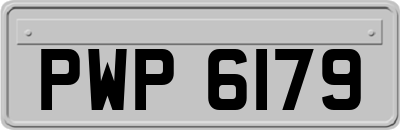 PWP 6179